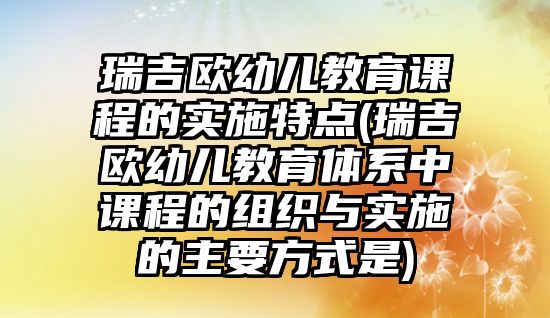 瑞吉欧幼儿教育课程的实施特点(瑞吉欧幼儿教育体系中课程的组织与实施的主要方式是)